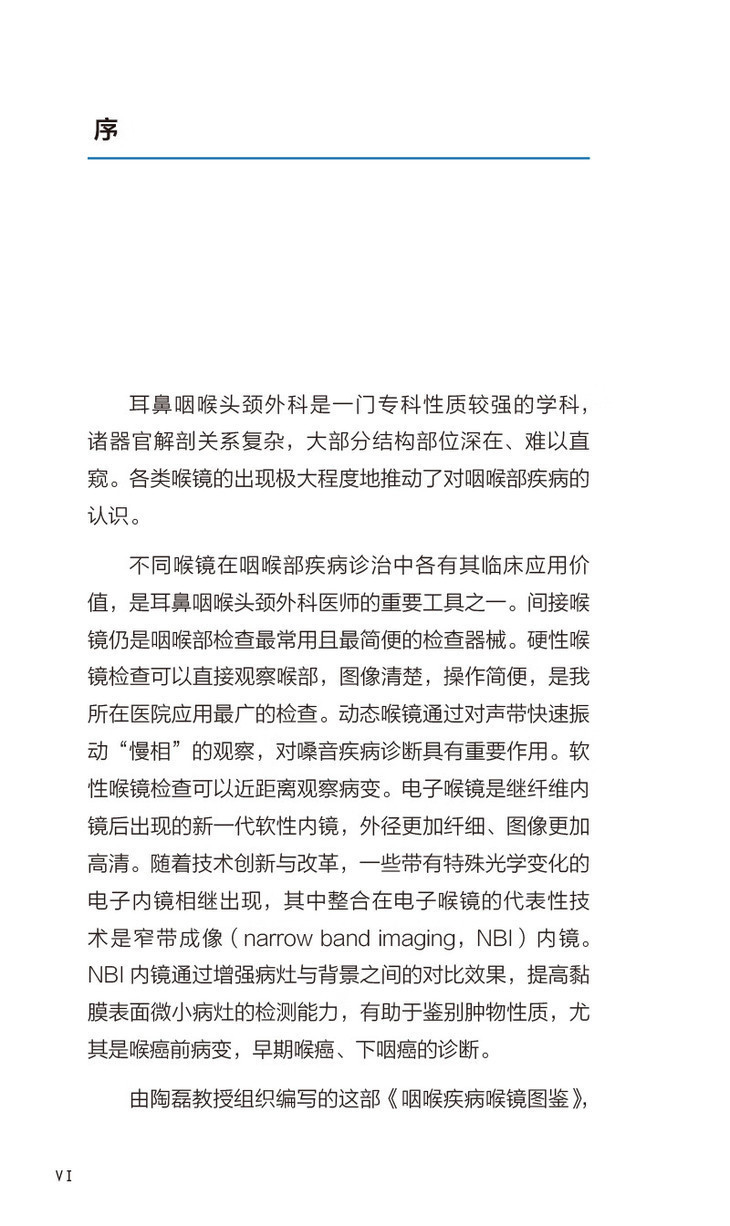 序

耳鼻咽喉头颈外科是一门专科性质较强的学科，诸器官解剖关系复杂，大部分结构部位深在、难以直窥。各类喉镜的出现极大程度地推动了对咽喉部疾病的认识。

不同喉镜在咽喉部疾病诊治中各有其临床应用价值，是耳鼻咽喉头颈外科医师的重要工具之一。间接喉镜仍是咽喉部检查最常用且最简便的检查器械。硬性喉镜检查可以直接观察喉部，图像清楚，操作简便，是我所在医院应用最广的检查。动态喉镜通过对声带快速振动“慢相”的观察，对嗓音疾病诊断具有重要作用。软性喉镜检查可以近距离观察病变。电子喉镜是继纤维内镜后出现的新一代软性内镜，外径更加纤细、图像更加高清。随着技术创新与改革，一些带有特殊光学变化的电子内镜相继出现，其中整合在电子喉镜的代表性技术是窄带成像（narrow band imaging，NBI）内镜。NBI 内镜通过增强病灶与背景之间的对比效果，提高黏膜表面微小病灶的检测能力，有助于鉴别肿物性质，尤其是喉癌前病变，早期喉癌、下咽癌的诊断。

由陶磊教授组织编写的这部《咽喉疾病喉镜图鉴》，

VI